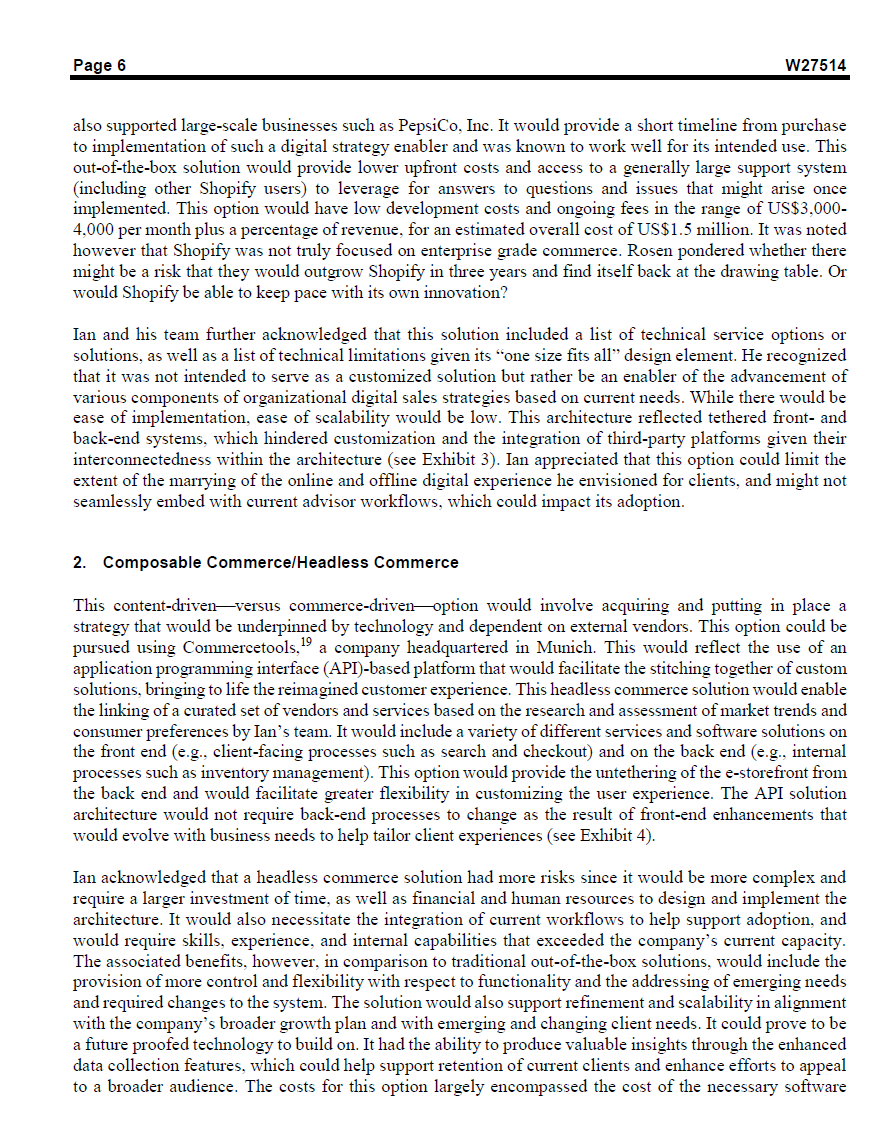 Page 6 W27514

also supported large-scale businesses such as PepsiCo, Inc. It would provide a short timeline from purchase to implementation of such a digital strategy enabler and was known to work well for its intended use. This out-of-the-box solution would provide lower upfront costs and access to a generally large support system (including other Shopify users) to leverage for answers to questions and issues that might arise once implemented. This option would have low development costs and ongoing fees in the range of US$3,000-4,000 per month plus a percentage of revenue, for an estimated overall cost of US$1.5 million. It was noted however that Shopify was not truly focused on enterprise grade commerce. Rosen pondered whether there might be a risk that they would outgrow Shopify in three years and find itself back at the drawing table. Or would Shopify be able to keep pace with its own innovation?

Ian and his team further acknowledged that this solution included a list of technical service options or solutions, as well as a list of technical limitations given its "one size fits all" design element. He recognized that it was not intended to serve as a customized solution but rather be an enabler of the advancement of various components of organizational digital sales strategies based on current needs. While there would be ease of implementation, ease of scalability would be low. This architecture reflected tethered front- and back-end systems, which hindered customization and the integration of third-party platforms given their interconnectedness within the architecture (see Exhibit 3). Ian appreciated that this option could limit the extent of the marrying of the online and offline digital experience he envisioned for clients, and might not seamlessly embed with current advisor workflows, which could impact its adoption.

2. Composable Commerce/Headless Commerce

This content-driven—versus commerce-driven—option would involve acquiring and putting in place a strategy that would be underpinned by technology and dependent on external vendors. This option could be pursued using Commercetools,$^{19}$ a company headquartered in Munich. This would reflect the use of an application programming interface (API)-based platform that would facilitate the stitching together of custom solutions, bringing to life the reimagined customer experience. This headless commerce solution would enable the linking of a curated set of vendors and services based on the research and assessment of market trends and consumer preferences by Ian's team. It would include a variety of different services and software solutions on the front end (e.g., client-facing processes such as search and checkout) and on the back end (e.g., internal processes such as inventory management). This option would provide the untethering of the e-storefront from the back end and would facilitate greater flexibility in customizing the user experience. The API solution architecture would not require back-end processes to change as the result of front-end enhancements that would evolve with business needs to help tailor client experiences (see Exhibit 4).

Ian acknowledged that a headless commerce solution had more risks since it would be more complex and require a larger investment of time, as well as financial and human resources to design and implement the architecture. It would also necessitate the integration of current workflows to help support adoption, and would require skills, experience, and internal capabilities that exceeded the company's current capacity. The associated benefits, however, in comparison to traditional out-of-the-box solutions, would include the provision of more control and flexibility with respect to functionality and the addressing of emerging needs and required changes to the system. The solution would also support refinement and scalability in alignment with the company's broader growth plan and with emerging and changing client needs. It could prove to be a future proofed technology to build on. It had the ability to produce valuable insights through the enhanced data collection features, which could help support retention of current clients and enhance efforts to appeal to a broader audience. The costs for this option largely encompassed the cost of the necessary software